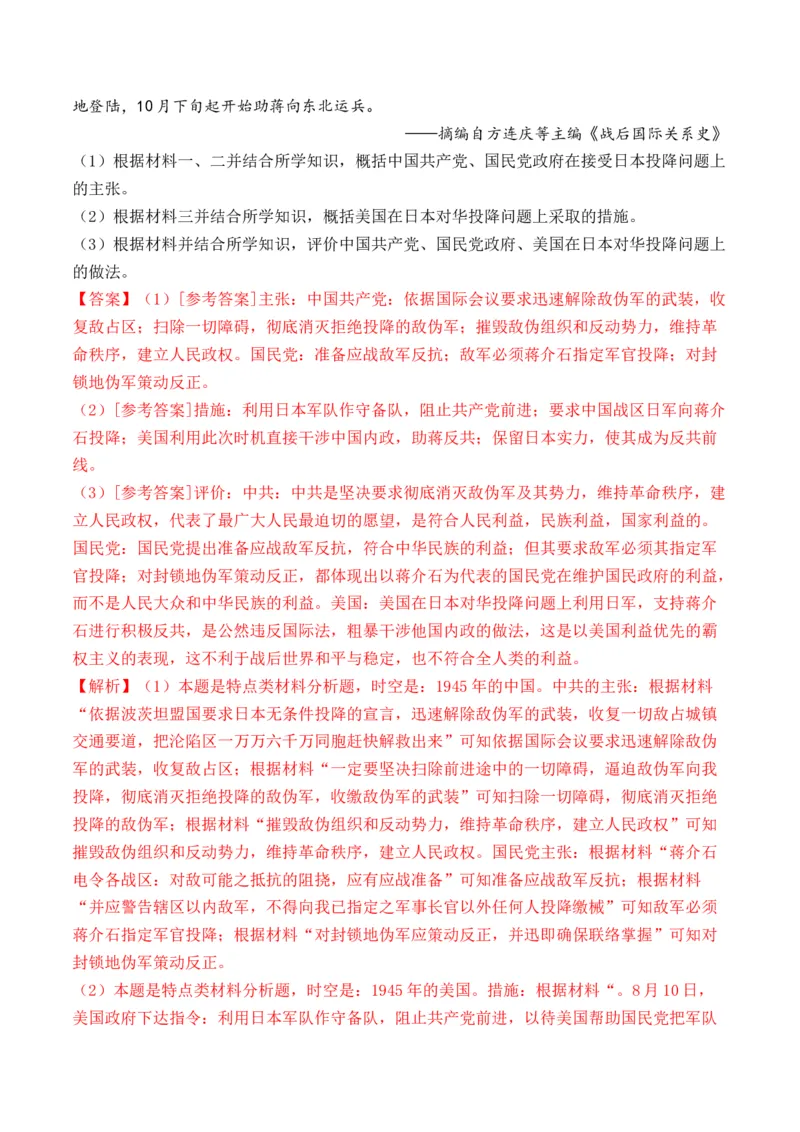 地登陆，10月下旬起开始助蒋向东北运兵。

——摘编自方连庆等主编《战后国际关系史》

（1）根据材料一、二并结合所学知识，概括中国共产党、国民党政府在接受日本投降问题上的主张。

（2）根据材料三并结合所学知识，概括美国在日本对华投降问题上采取的措施。

（3）根据材料并结合所学知识，评价中国共产党、国民党政府、美国在日本对华投降问题上的做法。

【答案】（1）[参考答案]主张：中国共产党：依据国际会议要求迅速解除敌伪军的武装，收复敌占区；扫除一切障碍，彻底消灭拒绝投降的敌伪军；摧毁敌伪组织和反动势力，维持革命秩序，建立人民政权。国民党：准备应战敌军反抗；敌军必须蒋介石指定军官投降；对封锁地伪军策动反正。

（2）[参考答案]措施：利用日本军队作守备队，阻止共产党前进；要求中国战区日军向蒋介石投降；美国利用此次时机直接干涉中国内政，助蒋反共；保留日本实力，使其成为反共前线。

（3）[参考答案]评价：中共：中共是坚决要求彻底消灭敌伪军及其势力，维持革命秩序，建立人民政权，代表了最广大人民最迫切的愿望，是符合人民利益，民族利益，国家利益的。国民党：国民党提出准备应战敌军反抗，符合中华民族的利益；但其要求敌军必须其指定军官投降；对封锁地伪军策动反正，都体现出以蒋介石为代表的国民党在维护国民政府的利益，而不是人民大众和中华民族的利益。美国：美国在日本对华投降问题上利用日军，支持蒋介石进行积极反共，是公然违反国际法，粗暴干涉他国内政的做法，这是以美国利益优先的霸权主义的表现，这不利于战后世界和平与稳定，也不符合全人类的利益。

【解析】（1）本题是特点类材料分析题，时空是：1945年的中国。中共的主张：根据材料“依据波茨坦盟国要求日本无条件投降的宣言，迅速解除敌伪军的武装，收复一切敌占城镇交通要道，把沦陷区一万万六千万同胞赶快解救出来”可知依据国际会议要求迅速解除敌伪军的武装，收复敌占区；根据材料“一定要坚决扫除前进途中的一切障碍，逼迫敌伪军向我投降，彻底消灭拒绝投降的敌伪军，收缴敌伪军的武装”可知扫除一切障碍，彻底消灭拒绝投降的敌伪军；根据材料“摧毁敌伪组织和反动势力，维持革命秩序，建立人民政权”可知摧毁敌伪组织和反动势力，维持革命秩序，建立人民政权。国民党主张：根据材料“蒋介石电令各战区：对敌可能之抵抗的阻挠，应有应战准备”可知准备应战敌军反抗；根据材料“并应警告辖区以内敌军，不得向我已指定之军事长官以外任何人投降缴械”可知敌军必须蒋介石指定军官投降；根据材料“对封锁地伪军应策动反正，并迅即确保联络掌握”可知对封锁地伪军策动反正。

（2）本题是特点类材料分析题，时空是：1945年的美国。措施：根据材料“。8月10日，美国政府下达指令：利用日本军队作守备队，阻止共产党前进，以待美国帮助国民党把军队